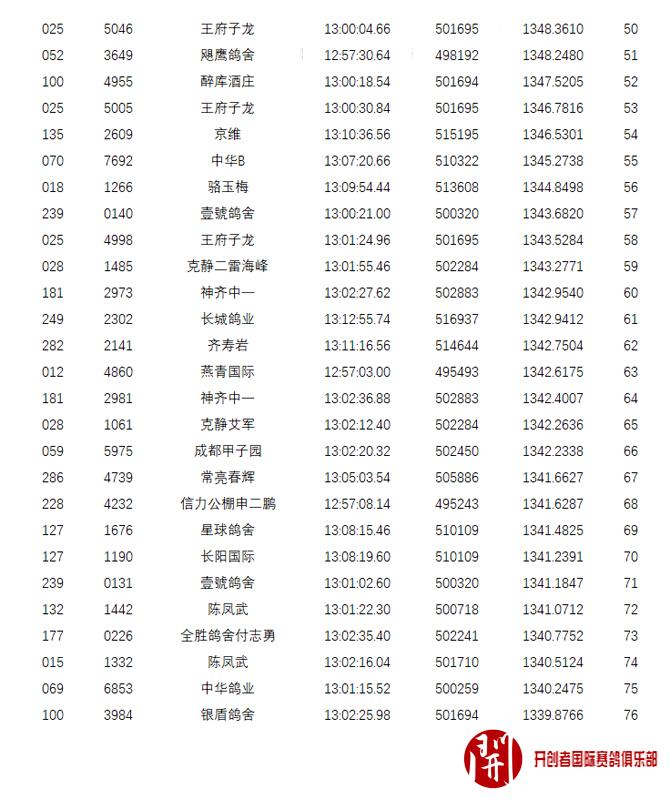 | 025 | 5046 | 王府子龙 | 13:00:04.66 | 501695 | 1348.3610 | 50 |
|---|---|---|---|---|---|---|
| 052 | 3649 | 飓鹰鸽舍 | 12:57:30.64 | 498192 | 1348.2480 | 51 |
| 100 | 4955 | 醉库酒庄 | 13:00:18.54 | 501694 | 1347.5205 | 52 |
| 025 | 5005 | 王府子龙 | 13:00:30.84 | 501695 | 1346.7816 | 53 |
| 135 | 2609 | 京维 | 13:10:36.56 | 515195 | 1346.5301 | 54 |
| 070 | 7692 | 中华B | 13:07:20.66 | 510322 | 1345.2738 | 55 |
| 018 | 1266 | 骆玉梅 | 13:09:54.44 | 513608 | 1344.8498 | 56 |
| 239 | 0140 | 壹號鸽舍 | 13:00:21.00 | 500320 | 1343.6820 | 57 |
| 025 | 4998 | 王府子龙 | 13:01:24.96 | 501695 | 1343.5284 | 58 |
| 028 | 1485 | 克静二雷海峰 | 13:01:55.46 | 502284 | 1343.2771 | 59 |
| 181 | 2973 | 神齐中一 | 13:02:27.62 | 502883 | 1342.9540 | 60 |
| 249 | 2302 | 长城鸽业 | 13:12:55.74 | 516937 | 1342.9412 | 61 |
| 282 | 2141 | 齐寿岩 | 13:11:16.56 | 514644 | 1342.7504 | 62 |
| 012 | 4860 | 燕青国际 | 12:57:03.00 | 495493 | 1342.6175 | 63 |
| 181 | 2981 | 神齐中一 | 13:02:36.88 | 502883 | 1342.4007 | 64 |
| 028 | 1061 | 克静艾军 | 13:02:12.40 | 502284 | 1342.2636 | 65 |
| 059 | 5975 | 成都甲子园 | 13:02:20.32 | 502450 | 1342.2338 | 66 |
| 286 | 4739 | 常亮春辉 | 13:05:03.54 | 505886 | 1341.6627 | 67 |
| 228 | 4232 | 信力公棚申二鹏 | 12:57:08.14 | 495243 | 1341.6287 | 68 |
| 127 | 1676 | 星球鸽舍 | 13:08:15.46 | 510109 | 1341.4825 | 69 |
| 127 | 1190 | 长阳国际 | 13:08:19.60 | 510109 | 1341.2391 | 70 |
| 239 | 0131 | 壹號鸽舍 | 13:01:02.60 | 500320 | 1341.1847 | 71 |
| 132 | 1442 | 陈凤武 | 13:01:22.30 | 500718 | 1341.0712 | 72 |
| 177 | 0226 | 全胜鸽舍付志勇 | 13:02:35.40 | 502241 | 1340.7752 | 73 |
| 015 | 1332 | 陈凤武 | 13:02:16.04 | 501710 | 1340.5124 | 74 |
| 069 | 6853 | 中华鸽业 | 13:01:15.52 | 500259 | 1340.2475 | 75 |
| 100 | 3984 | 银盾鸽舍 | 13:02:25.98 | 501694 | 1339.8766 | 76 |

开创者国际赛鸽俱乐部